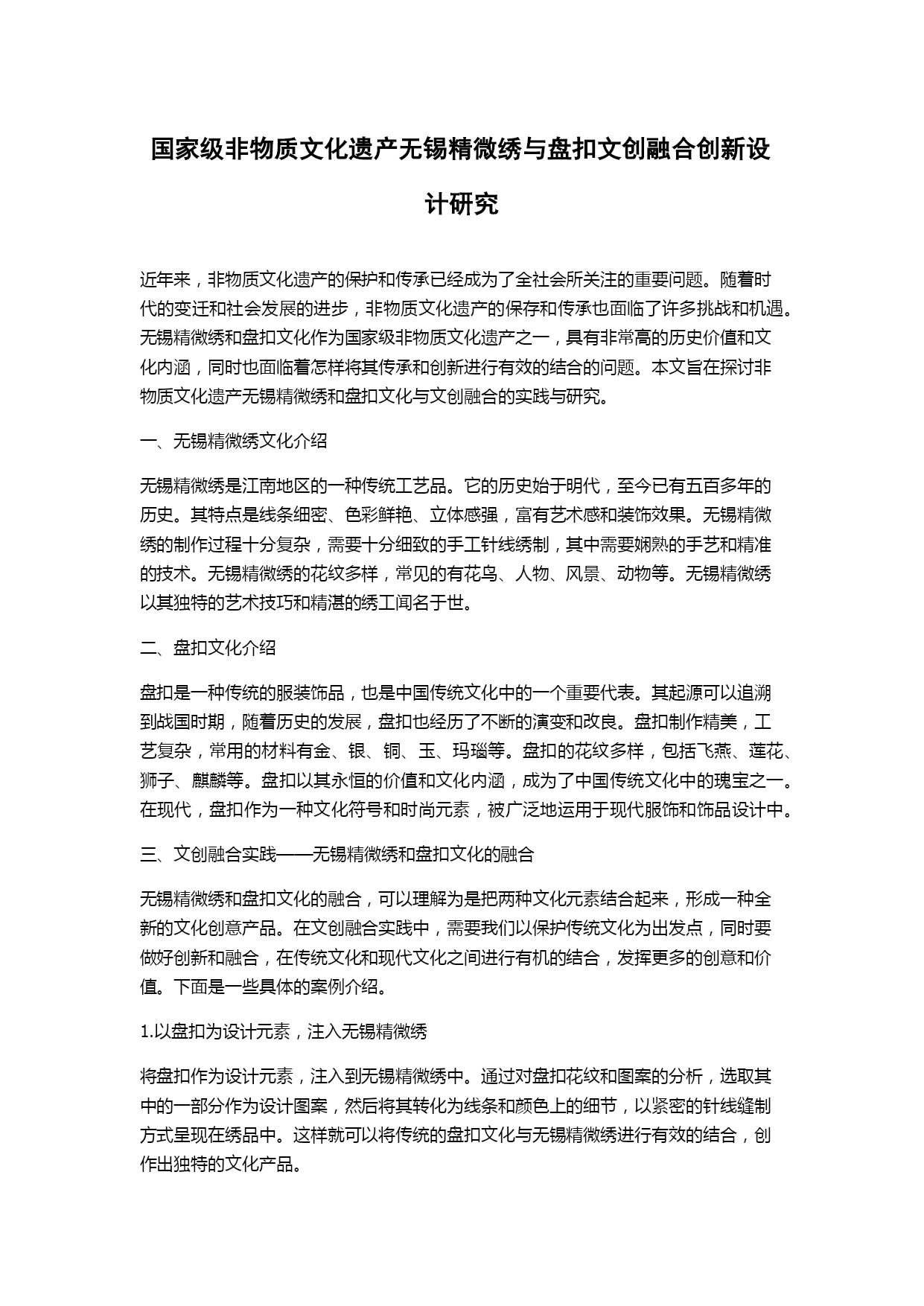 国家级非物质文化遗产无锡精微绣与盘扣文创融合创新设计研究

近年来，非物质文化遗产的保护和传承已经成为了全社会所关注的重要问题。随着时代的变迁和社会发展的进步，非物质文化遗产的保存和传承也面临了许多挑战和机遇。无锡精微绣和盘扣文化作为国家级非物质文化遗产之一，具有非常高的历史价值和文化内涵，同时也面临着怎样将其传承和创新进行有效的结合的问题。本文旨在探讨非物质文化遗产无锡精微绣和盘扣文化与文创融合的实践与研究。

一、无锡精微绣文化介绍

无锡精微绣是江南地区的一种传统工艺品。它的历史始于明代，至今已有五百多年的历史。其特点是线条细密、色彩鲜艳、立体感强，富有艺术感和装饰效果。无锡精微绣的制作过程十分复杂，需要十分细致的手工针线绣制，其中需要娴熟的手艺和精准的技术。无锡精微绣的花纹多样，常见的有花鸟、人物、风景、动物等。无锡精微绣以其独特的艺术技巧和精湛的绣工闻名于世。

二、盘扣文化介绍

盘扣是一种传统的服装饰品，也是中国传统文化中的一个重要代表。其起源可以追溯到战国时期，随着历史的发展，盘扣也经历了不断的演变和改良。盘扣制作精美，工艺复杂，常用的材料有金、银、铜、玉、玛瑙等。盘扣的花纹多样，包括飞燕、莲花、狮子、麒麟等。盘扣以其永恒的价值和文化内涵，成为了中国传统文化中的瑰宝之一。在现代，盘扣作为一种文化符号和时尚元素，被广泛地运用于现代服饰和饰品设计中。

三、文创融合实践——无锡精微绣和盘扣文化的融合

无锡精微绣和盘扣文化的融合，可以理解为是把两种文化元素结合起来，形成一种全新的文化创意产品。在文创融合实践中，需要我们以保护传统文化为出发点，同时要做好创新和融合，在传统文化和现代文化之间进行有机的结合，发挥更多的创意和价值。下面是一些具体的案例介绍。

1.以盘扣为设计元素，注入无锡精微绣

将盘扣作为设计元素，注入到无锡精微绣中。通过对盘扣花纹和图案的分析，选取其中的一部分作为设计图案，然后将其转化为线条和颜色上的细节，以紧密的针线缝制方式呈现在绣品中。这样就可以将传统的盘扣文化与无锡精微绣进行有效的结合，创作出独特的文化产品。